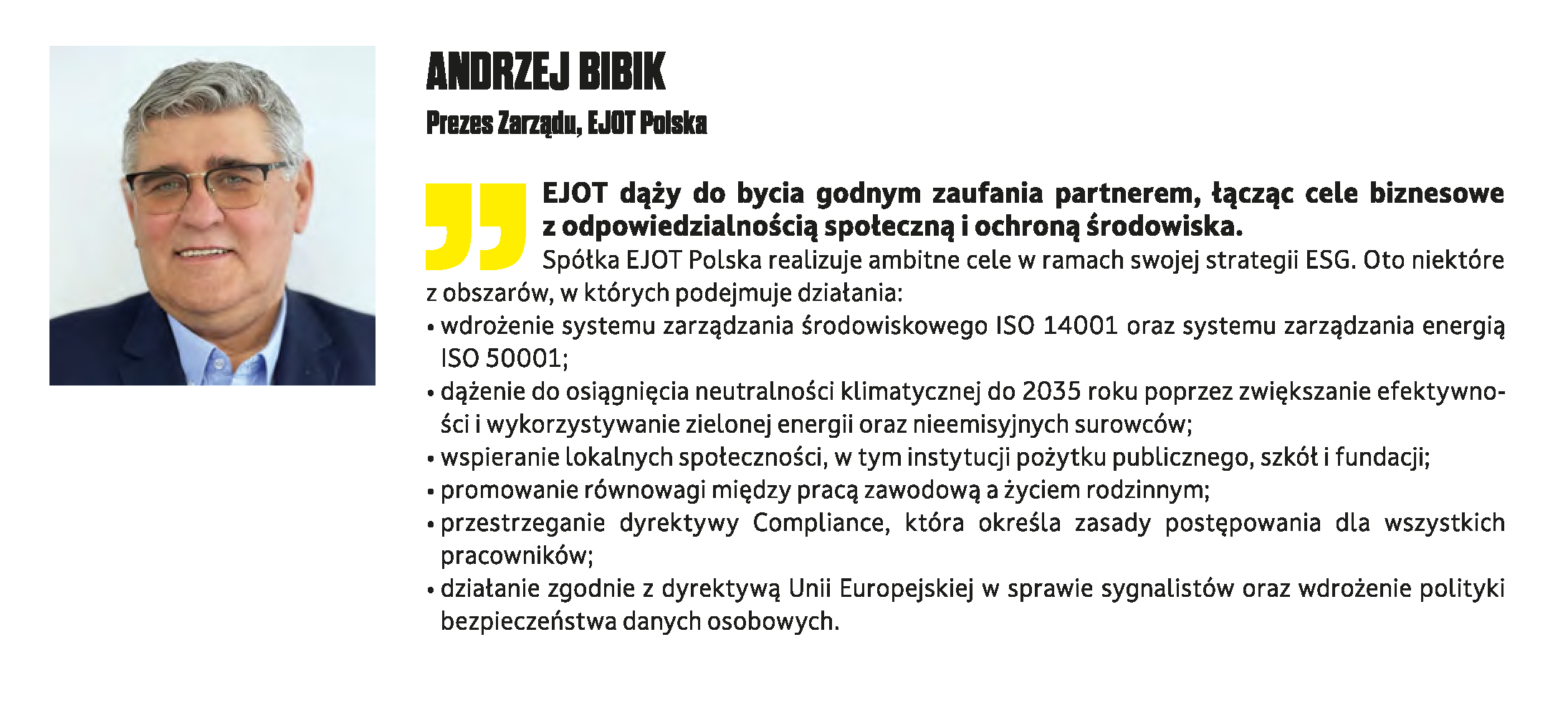 ANDRZEJ BIBIK

Prezes Zarządu, EJOT Polska

EJOT dąży do bycia godnym zaufania partnerem, łącząc cele biznesowe z odpowiedzialnością społeczną i ochroną środowiska.

Spółka EJOT Polska realizuje ambitne cele w ramach swojej strategii ESG. Oto niektóre z obszarów, w których podejmuje działania:

• wdrożenie systemu zarządzania środowiskowego ISO 14001 oraz systemu zarządzania energią ISO 50001;
• dążenie do osiągnięcia neutralności klimatycznej do 2035 roku poprzez zwiększanie efektywności i wykorzystywanie zielonej energii oraz nieemisyjnych surowców;
• wspieranie lokalnych społeczności, w tym instytucji pożytku publicznego, szkół i fundacji;
• promowanie równowagi między pracą zawodową a życiem rodzinnym;
• przestrzeganie dyrektywy Compliance, która określa zasady postępowania dla wszystkich pracowników;
• działanie zgodnie z dyrektywą Unii Europejskiej w sprawie sygnalistów oraz wdrożenie polityki bezpieczeństwa danych osobowych.